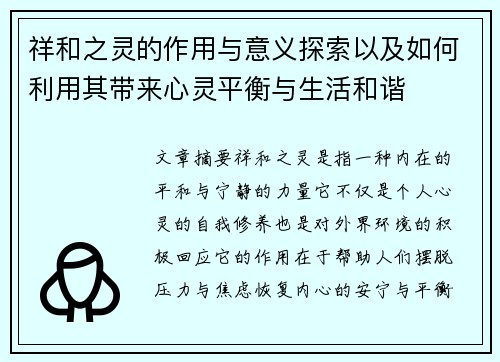 祥和之灵的作用与意义探索以及如何利用其带来心灵平衡与生活和谐

文章摘要祥和之灵是指一种内在的平和与宁静的力量它不仅是个人心灵的自我修养也是对外界环境的积极回应它的作用在于帮助人们摆脱压力与焦虑恢复内心的安宁与平衡